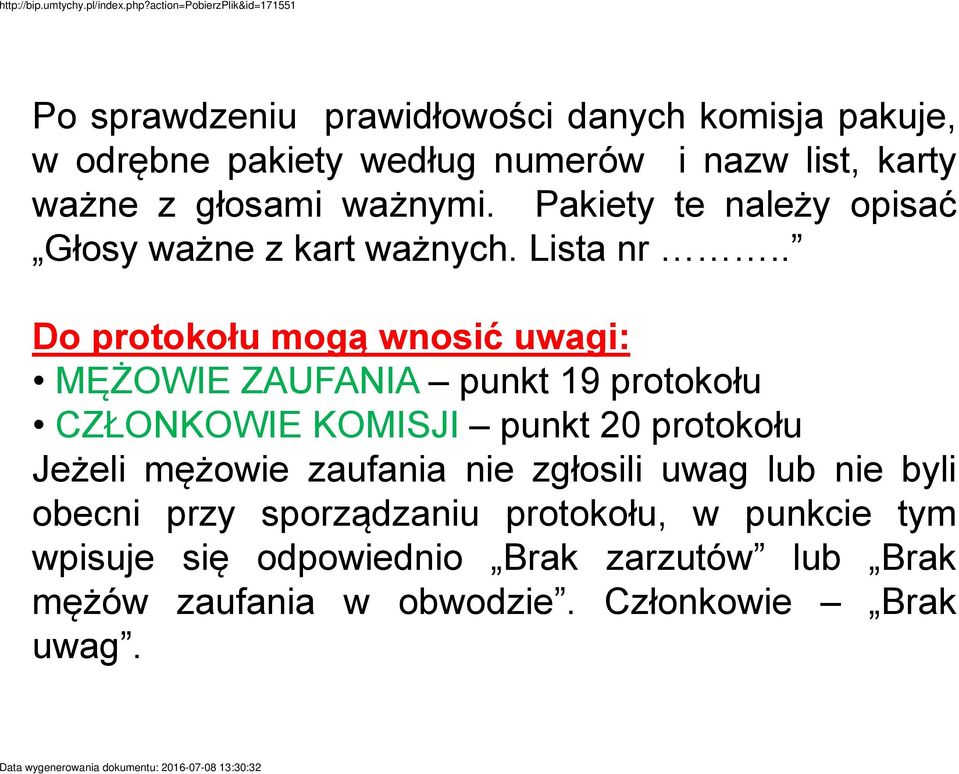 http://bip.umtychy.pl/index.php?action=PobierzPlik&id=171551

Po sprawdzeniu prawidłowości danych komisja pakuje, w odrębne pakiety według numerów i nazw list, karty ważne z głosami ważnymi. Pakiety te należy opisać „Głosy ważne z kart ważnych. Lista nr ………..”

Do protokołu mogą wnosić uwagi:
• MĘŻOWIE ZAUFANIA – punkt 19 protokołu
• CZŁONKOWIE KOMISJI – punkt 20 protokołu
Jeżeli mężowie zaufania nie zgłosili uwag lub nie byli obecni przy sporządzaniu protokołu, w punkcie tym wpisuje się odpowiednio „Brak zarzutów” lub „Brak mężów zaufania w obwodzie”. Członkowie – „Brak uwag”.

Data wygenerowania dokumentu: 2016-07-08 13:30:32